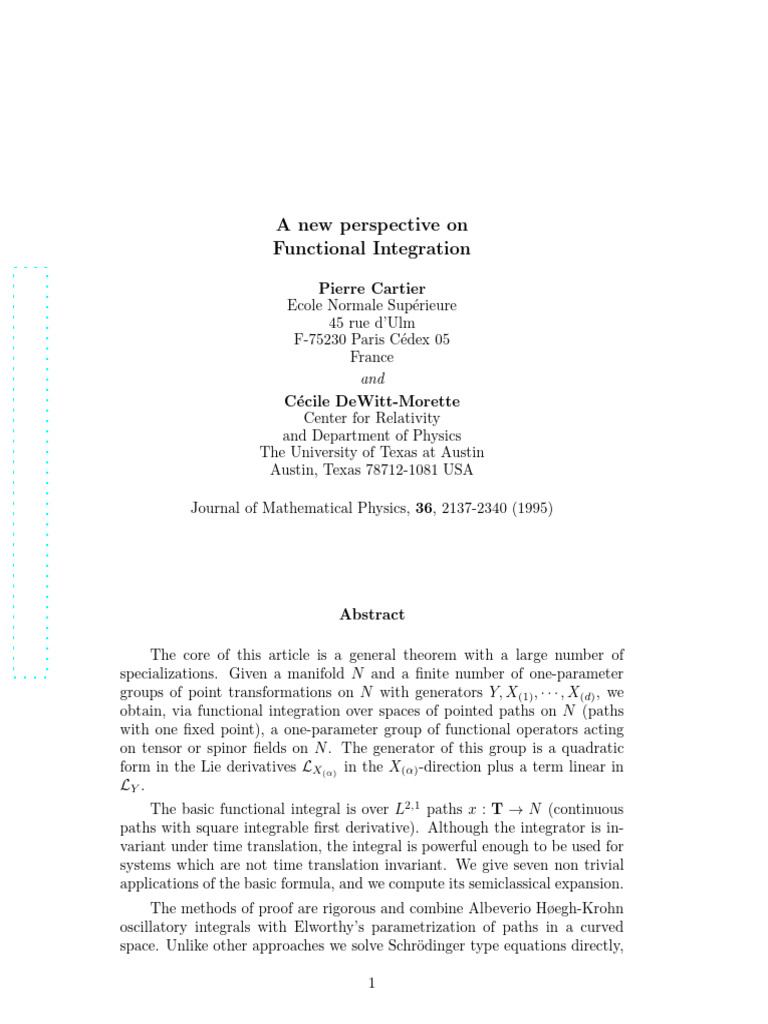 A new perspective on
Functional Integration

Pierre Cartier
Ecole Normale Supérieure
45 rue d'Ulm
F-75230 Paris Cédex 05
France
and
Cécile DeWitt-Morette
Center for Relativity
and Department of Physics
The University of Texas at Austin
Austin, Texas 78712-1081 USA

Journal of Mathematical Physics, 36, 2137-2340 (1995)

Abstract

The core of this article is a general theorem with a large number of specializations. Given a manifold $N$ and a finite number of one-parameter groups of point transformations on $N$ with generators $Y, X_{(1)}, \cdots, X_{(d)}$, we obtain, via functional integration over spaces of pointed paths on $N$ (paths with one fixed point), a one-parameter group of functional operators acting on tensor or spinor fields on $N$. The generator of this group is a quadratic form in the Lie derivatives $\mathcal{L}_{X_{(\alpha)}}$ in the $X_{(\alpha)}$-direction plus a term linear in $\mathcal{L}_Y$.

The basic functional integral is over $L^{2,1}$ paths $x : \mathbf{T} \to N$ (continuous paths with square integrable first derivative). Although the integrator is invariant under time translation, the integral is powerful enough to be used for systems which are not time translation invariant. We give seven non trivial applications of the basic formula, and we compute its semiclassical expansion.

The methods of proof are rigorous and combine Albeverio Høegh-Krohn oscillatory integrals with Elworthy's parametrization of paths in a curved space. Unlike other approaches we solve Schrödinger type equations directly,

1